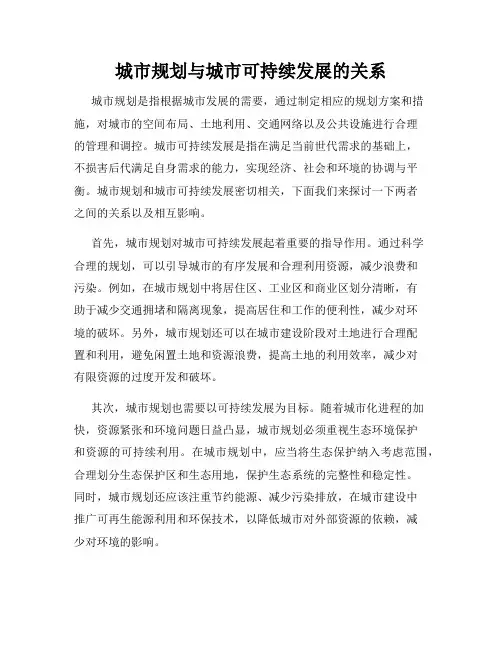 城市规划与城市可持续发展的关系

城市规划是指根据城市发展的需要，通过制定相应的规划方案和措施，对城市的空间布局、土地利用、交通网络以及公共设施进行合理的管理和调控。城市可持续发展是指在满足当前世代需求的基础上，不损害后代满足自身需求的能力，实现经济、社会和环境的协调与平衡。城市规划和城市可持续发展密切相关，下面我们来探讨一下两者之间的关系以及相互影响。

首先，城市规划对城市可持续发展起着重要的指导作用。通过科学合理的规划，可以引导城市的有序发展和合理利用资源，减少浪费和污染。例如，在城市规划中将居住区、工业区和商业区划分清晰，有助于减少交通拥堵和隔离现象，提高居住和工作的便利性，减少对环境的破坏。另外，城市规划还可以在城市建设阶段对土地进行合理配置和利用，避免闲置土地和资源浪费，提高土地的利用效率，减少对有限资源的过度开发和破坏。

其次，城市规划也需要以可持续发展为目标。随着城市化进程的加快，资源紧张和环境问题日益凸显，城市规划必须重视生态环境保护和资源的可持续利用。在城市规划中，应当将生态保护纳入考虑范围，合理划分生态保护区和生态用地，保护生态系统的完整性和稳定性。同时，城市规划还应该注重节约能源、减少污染排放，在城市建设中推广可再生能源利用和环保技术，以降低城市对外部资源的依赖，减少对环境的影响。